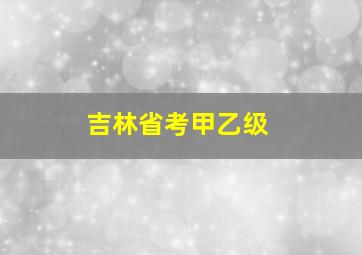 吉林省考甲乙级